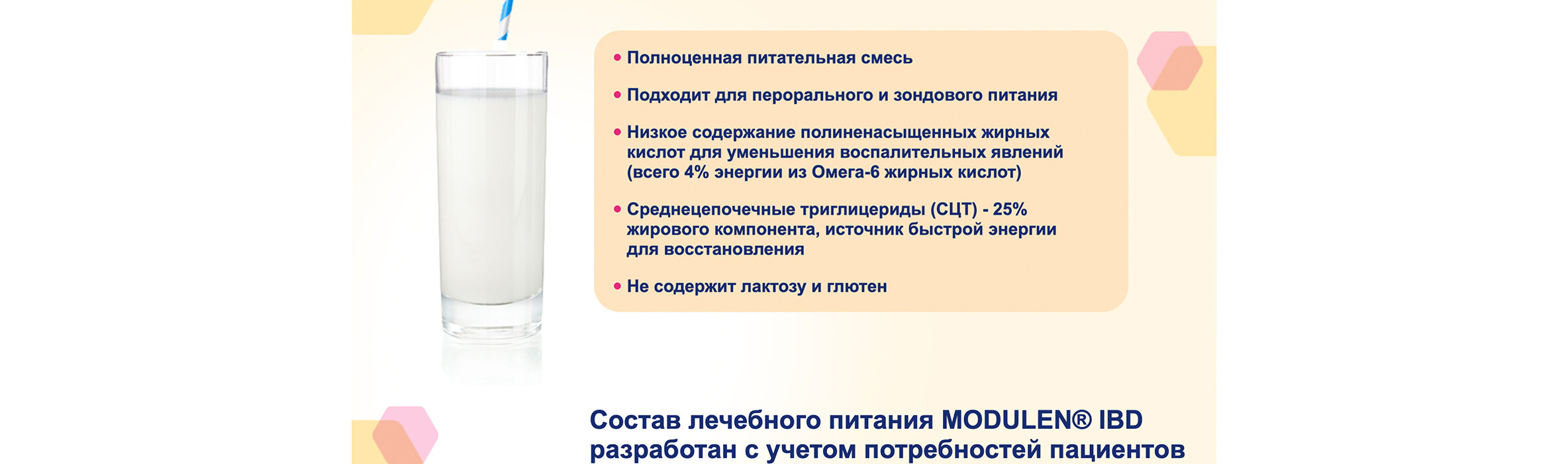 • Полноценная питательная смесь

• Подходит для перорального и зондового питания

• Низкое содержание полиненасыщенных жирных кислот для уменьшения воспалительных явлений (всего 4% энергии из Омега-6 жирных кислот)

• Среднецепочечные триглицериды (СЦТ) - 25% жирового компонента, источник быстрой энергии для восстановления

• Не содержит лактозу и глютен

Состав лечебного питания MODULEN® IBD разработан с учетом потребностей пациентов